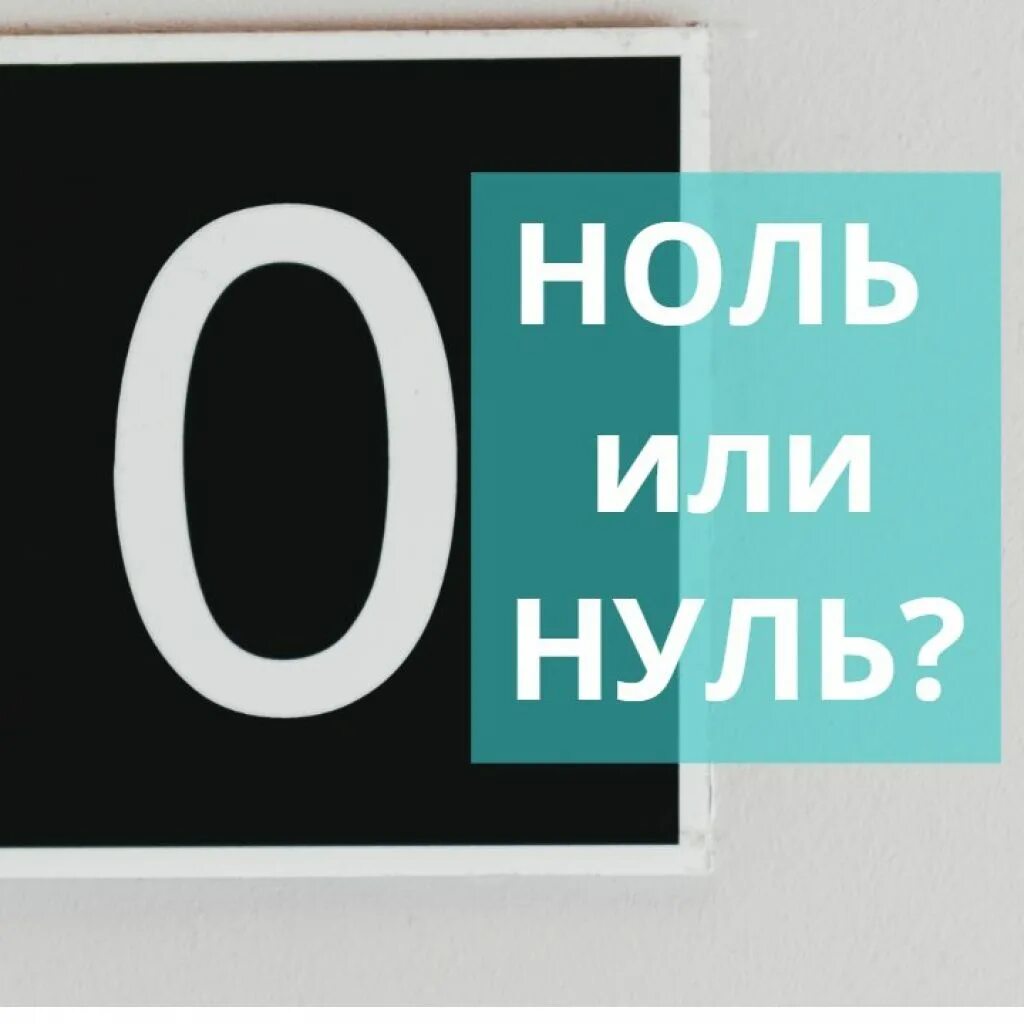 0

НОЛЬ
ИЛИ
НУЛЬ?